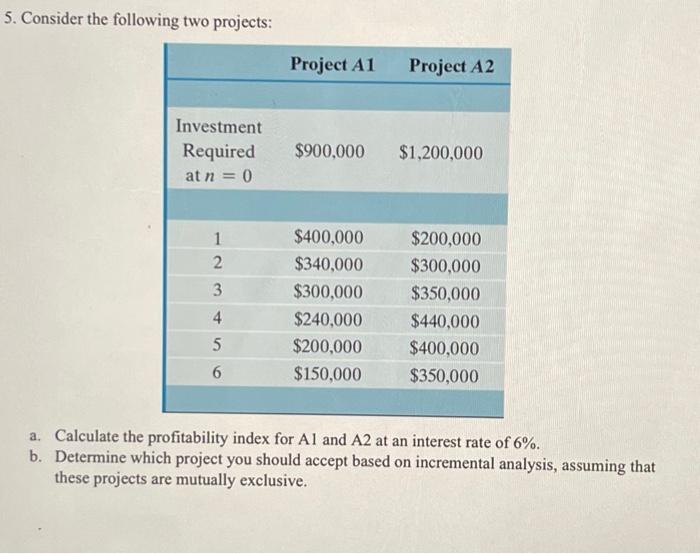 5. Consider the following two projects:

| | Project A1 | Project A2 |
|---|---|---|
| Investment Required at $n = 0$ | \$900,000 | \$1,200,000 |
| 1 | \$400,000 | \$200,000 |
| 2 | \$340,000 | \$300,000 |
| 3 | \$300,000 | \$350,000 |
| 4 | \$240,000 | \$440,000 |
| 5 | \$200,000 | \$400,000 |
| 6 | \$150,000 | \$350,000 |

a. Calculate the profitability index for A1 and A2 at an interest rate of 6%.
b. Determine which project you should accept based on incremental analysis, assuming that these projects are mutually exclusive.